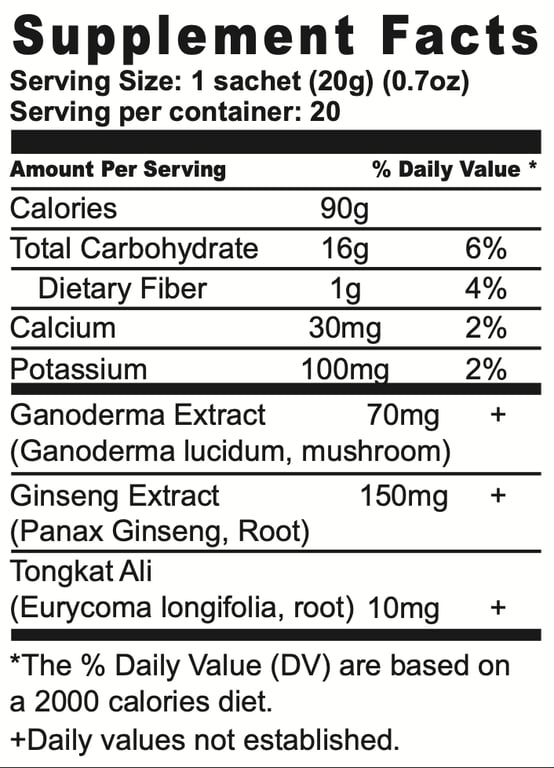 Supplement Facts
Serving Size: 1 sachet (20g) (0.7oz)
Serving per container: 20

| Amount Per Serving | | % Daily Value * |
|---|---|---|
| Calories | 90g | |
| Total Carbohydrate | 16g | 6% |
| Dietary Fiber | 1g | 4% |
| Calcium | 30mg | 2% |
| Potassium | 100mg | 2% |
| Ganoderma Extract (Ganoderma lucidum, mushroom) | 70mg | + |
| Ginseng Extract (Panax Ginseng, Root) | 150mg | + |
| Tongkat Ali (Eurycoma longifolia, root) | 10mg | + |

*The % Daily Value (DV) are based on a 2000 calories diet.
+Daily values not established.